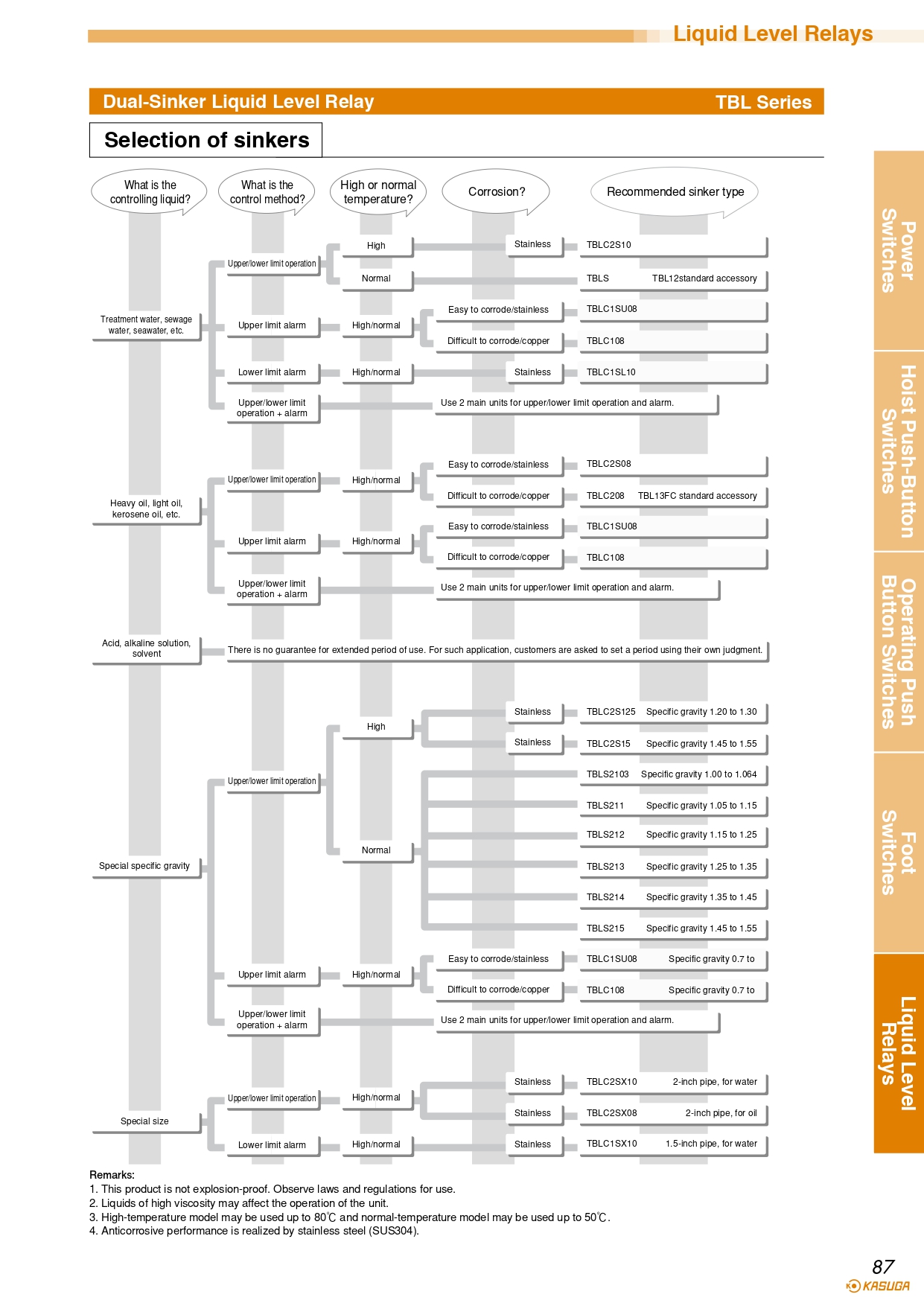 Liquid Level Relays

Dual-Sinker Liquid Level Relay
TBL Series

Selection of sinkers

What is the controlling liquid?
What is the control method?
High or normal temperature?
Corrosion?
Recommended sinker type

Treatment water, sewage water, seawater, etc.
Upper/lower limit operation
High
Stainless
TBLC2S10
Normal
TBLS TBL12standard accessory
Upper limit alarm
High/normal
Easy to corrode/stainless
TBLC1SU08
Difficult to corrode/copper
TBLC108
Lower limit alarm
High/normal
Stainless
TBLC1SL10
Upper/lower limit operation + alarm
Use 2 main units for upper/lower limit operation and alarm.

Heavy oil, light oil, kerosene oil, etc.
Upper/lower limit operation
High/normal
Easy to corrode/stainless
TBLC2S08
Difficult to corrode/copper
TBLC208 TBL13FC standard accessory
Upper limit alarm
High/normal
Easy to corrode/stainless
TBLC1SU08
Difficult to corrode/copper
TBLC108
Upper/lower limit operation + alarm
Use 2 main units for upper/lower limit operation and alarm.

Acid, alkaline solution, solvent
There is no guarantee for extended period of use. For such application, customers are asked to set a period using their own judgment.

Special specific gravity
Upper/lower limit operation
High
Stainless
TBLC2S125 Specific gravity 1.20 to 1.30
Stainless
TBLC2S15 Specific gravity 1.45 to 1.55
Normal
TBLS2103 Specific gravity 1.00 to 1.064
TBLS211 Specific gravity 1.05 to 1.15
TBLS212 Specific gravity 1.15 to 1.25
TBLS213 Specific gravity 1.25 to 1.35
TBLS214 Specific gravity 1.35 to 1.45
TBLS215 Specific gravity 1.45 to 1.55
Upper limit alarm
High/normal
Easy to corrode/stainless
TBLC1SU08 Specific gravity 0.7 to
Difficult to corrode/copper
TBLC108 Specific gravity 0.7 to
Upper/lower limit operation + alarm
Use 2 main units for upper/lower limit operation and alarm.

Special size
Upper/lower limit operation
High/normal
Stainless
TBLC2SX10 2-inch pipe, for water
Stainless
TBLC2SX08 2-inch pipe, for oil
Lower limit alarm
High/normal
Stainless
TBLC1SX10 1.5-inch pipe, for water

Remarks:
1. This product is not explosion-proof. Observe laws and regulations for use.
2. Liquids of high viscosity may affect the operation of the unit.
3. High-temperature model may be used up to 80℃ and normal-temperature model may be used up to 50℃.
4. Anticorrosive performance is realized by stainless steel (SUS304).

Power Switches
Hoist Push-Button Switches
Operating Push Button Switches
Foot Switches
Liquid Level Relays

87
KASUGA